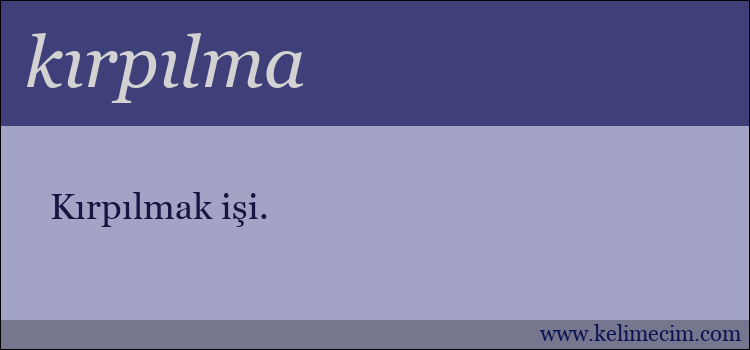 kırpılma

Kırpılmak işi.

www.kelimecim.com